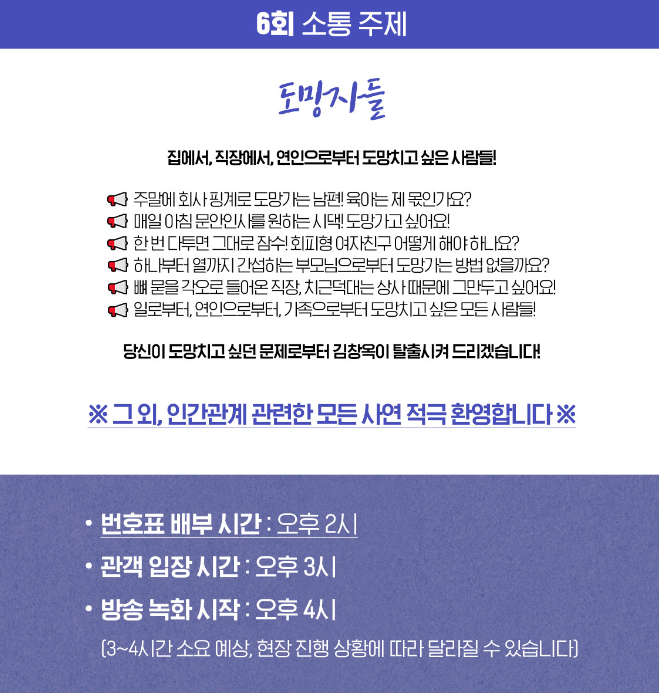 6회 소통 주제

도망자들

집에서, 직장에서, 연인으로부터 도망치고 싶은 사람들!

주말에 회사 핑계로 도망가는 남편! 육아는 제 몫인가요?
매일 아침 문안인사를 원하는 시댁! 도망가고 싶어요!
한 번 다투면 그대로 잠수! 회피형 여자친구 어떻게 해야 하나요?
하나부터 열까지 간섭하는 부모님으로부터 도망가는 방법 없을까요?
뼈 묻을 각오로 들어온 직장, 치근덕대는 상사 때문에 그만두고 싶어요!
일로부터, 연인으로부터, 가족으로부터 도망치고 싶은 모든 사람들!

당신이 도망치고 싶던 문제로부터 김창옥이 탈출시켜 드리겠습니다!

※ 그 외, 인간관계 관련한 모든 사연 적극 환영합니다 ※

• 번호표 배부 시간 : 오후 2시
• 관객 입장 시간 : 오후 3시
• 방송 녹화 시작 : 오후 4시
(3~4시간 소요 예상, 현장 진행 상황에 따라 달라질 수 있습니다)